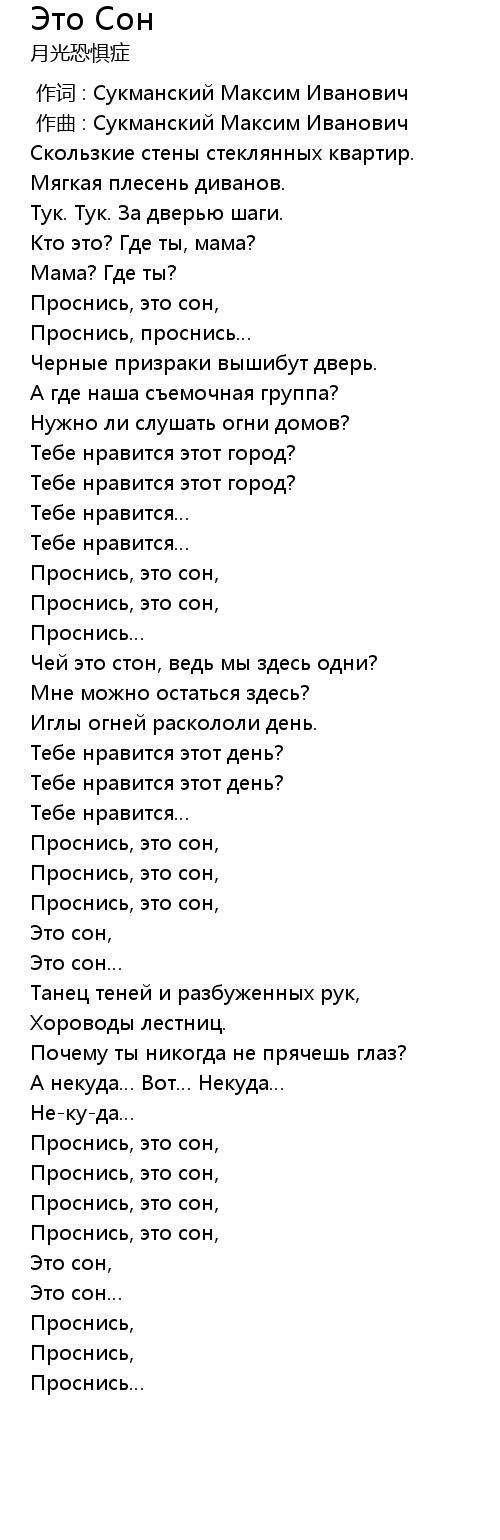 Это Сон
月光恐惧症

作词 : Сукманский Максим Иванович
作曲 : Сукманский Максим Иванович
Скользкие стены стеклянных квартир.
Мягкая плесень диванов.
Тук. Тук. За дверью шаги.
Кто это? Где ты, мама?
Мама? Где ты?
Проснись, это сон,
Проснись, проснись...
Черные призраки вышибут дверь.
А где наша съемочная группа?
Нужно ли слушать огни домов?
Тебе нравится этот город?
Тебе нравится этот город?
Тебе нравится...
Тебе нравится...
Проснись, это сон,
Проснись, это сон,
Проснись...
Чей это стон, ведь мы здесь одни?
Мне можно остаться здесь?
Иглы огней раскололи день.
Тебе нравится этот день?
Тебе нравится этот день?
Тебе нравится...
Проснись, это сон,
Проснись, это сон,
Проснись, это сон,
Это сон,
Это сон...
Танец теней и разбуженных рук,
Хороводы лестниц.
Почему ты никогда не прячешь глаз?
А некуда... Вот... Некуда...
Не-ку-да...
Проснись, это сон,
Проснись, это сон,
Проснись, это сон,
Проснись, это сон,
Это сон,
Это сон...
Проснись,
Проснись,
Проснись...